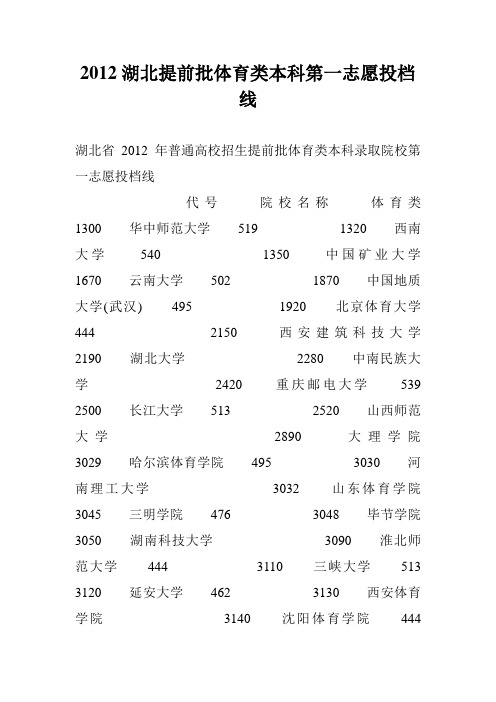 2012 湖北提前批体育类本科第一志愿投档线

湖北省 2012 年普通高校招生提前批体育类本科录取院校第一志愿投档线

代号 院校名称 体育类
1300 华中师范大学 519 1320 西南大学 540 1350 中国矿业大学 1670 云南大学 502 1870 中国地质大学(武汉) 495 1920 北京体育大学 444 2150 西安建筑科技大学 2190 湖北大学 2280 中南民族大学 2420 重庆邮电大学 539 2500 长江大学 513 2520 山西师范大学 2890 大理学院 3029 哈尔滨体育学院 495 3030 河南理工大学 3032 山东体育学院 3045 三明学院 476 3048 毕节学院 3050 湖南科技大学 3090 淮北师范大学 444 3110 三峡大学 513 3120 延安大学 462 3130 西安体育学院 3140 沈阳体育学院 444